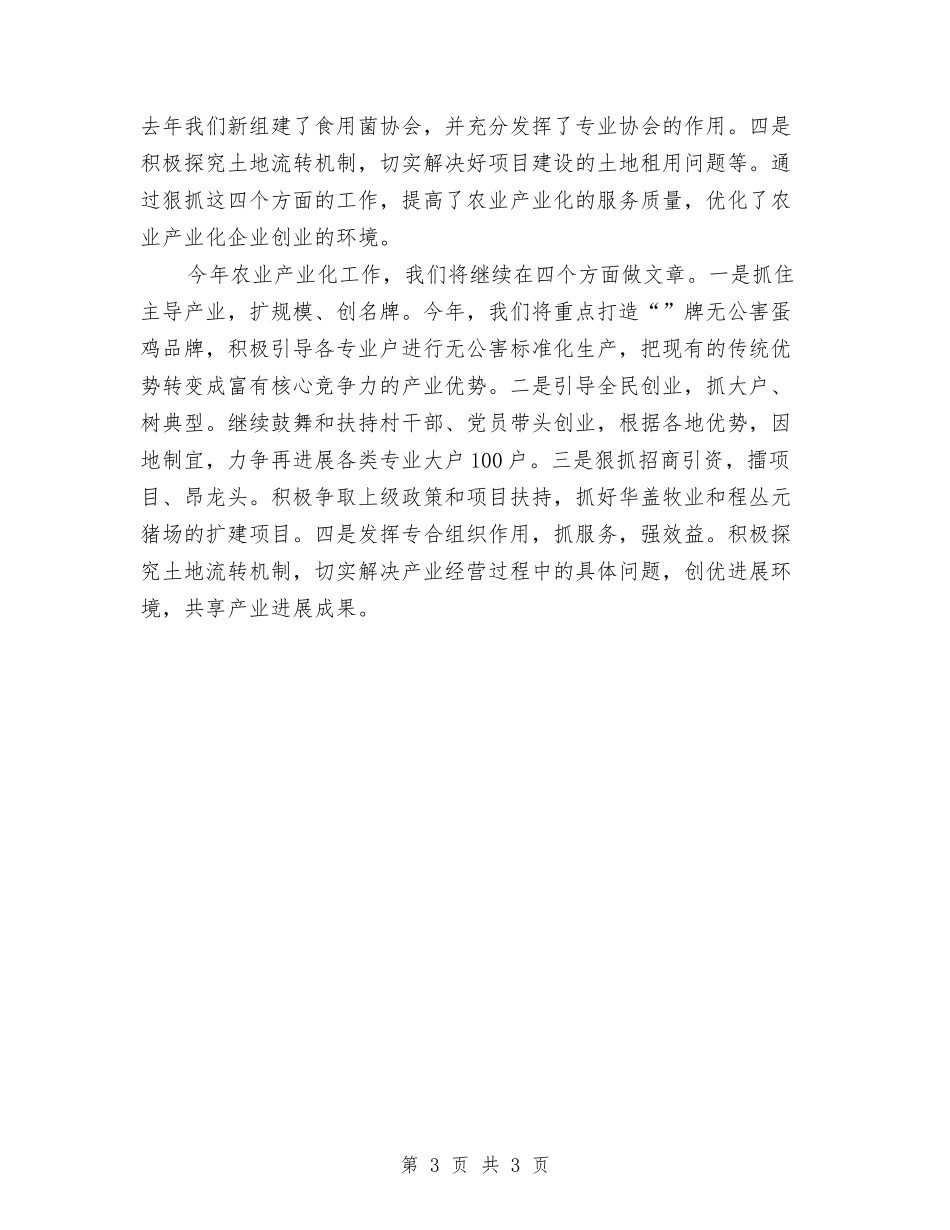 去年我们新组建了食用菌协会，并充分发挥了专业协会的作用。四是积极探究土地流转机制，切实解决好项目建设的土地租用问题等。通过狠抓这四个方面的工作，提高了农业产业化的服务质量，优化了农业产业化企业创业的环境。

今年农业产业化工作，我们将继续在四个方面做文章。一是抓住主导产业，扩规模、创名牌。今年，我们将重点打造“”牌无公害蛋鸡品牌，积极引导各专业户进行无公害标准化生产，把现有的传统优势转变成富有核心竞争力的产业优势。二是引导全民创业，抓大户、树典型。继续鼓舞和扶持村干部、党员带头创业，根据各地优势，因地制宜，力争再进展各类专业大户100户。三是狠抓招商引资，擂项目、昂龙头。积极争取上级政策和项目扶持，抓好华盖牧业和程丛元猪场的扩建项目。四是发挥专合组织作用，抓服务，强效益。积极探究土地流转机制，切实解决产业经营过程中的具体问题，创优进展环境，共享产业进展成果。

第 3 页 共 3 页